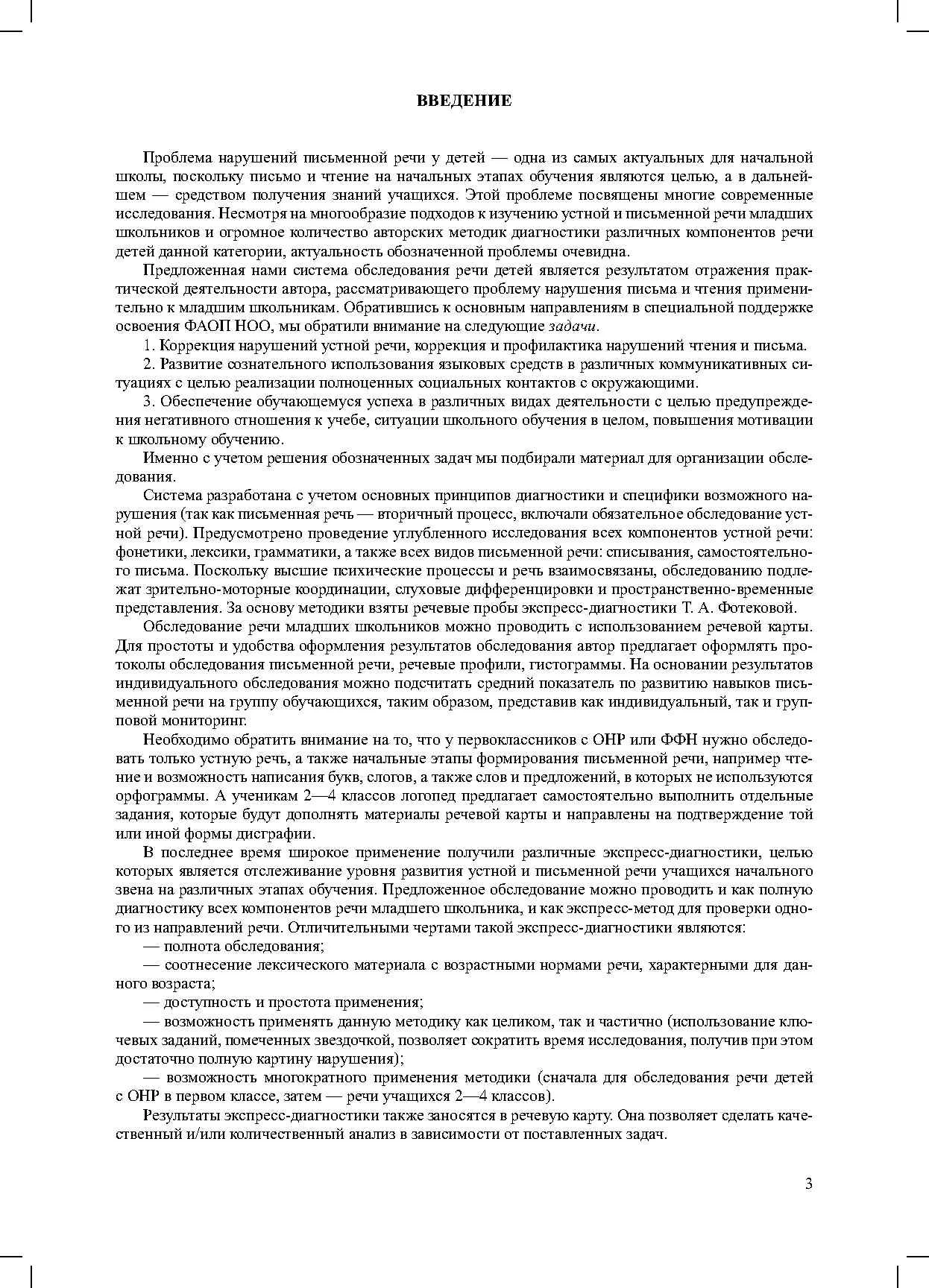 ВВЕДЕНИЕ

Проблема нарушений письменной речи у детей — одна из самых актуальных для начальной школы, поскольку письмо и чтение на начальных этапах обучения являются целью, а в дальнейшем — средством получения знаний учащихся. Этой проблеме посвящены многие современные исследования. Несмотря на многообразие подходов к изучению устной и письменной речи младших школьников и огромное количество авторских методик диагностики различных компонентов речи детей данной категории, актуальность обозначенной проблемы очевидна.

Предложенная нами система обследования речи детей является результатом отражения практической деятельности автора, рассматривающего проблему нарушения письма и чтения применительно к младшим школьникам. Обратившись к основным направлениям в специальной поддержке освоения ФАОП НОО, мы обратили внимание на следующие задачи.

1. Коррекция нарушений устной речи, коррекция и профилактика нарушений чтения и письма.

2. Развитие сознательного использования языковых средств в различных коммуникативных ситуациях с целью реализации полноценных социальных контактов с окружающими.

3. Обеспечение обучающемуся успеха в различных видах деятельности с целью предупреждения негативного отношения к учебе, ситуации школьного обучения в целом, повышения мотивации к школьному обучению.

Именно с учетом решения обозначенных задач мы подбирали материал для организации обследования.

Система разработана с учетом основных принципов диагностики и специфики возможного нарушения (так как письменная речь — вторичный процесс, включали обязательное обследование устной речи). Предусмотрено проведение углубленного исследования всех компонентов устной речи: фонетики, лексики, грамматики, а также всех видов письменной речи: списывания, самостоятельного письма. Поскольку высшие психические процессы и речь взаимосвязаны, обследованию подлежат зрительно-моторные координации, слуховые дифференцировки и пространственно-временные представления. За основу методики взяты речевые пробы экспресс-диагностики Т. А. Фотековой.

Обследование речи младших школьников можно проводить с использованием речевой карты. Для простоты и удобства оформления результатов обследования автор предлагает оформлять протоколы обследования письменной речи, речевые профили, гистограммы. На основании результатов индивидуального обследования можно подсчитать средний показатель по развитию навыков письменной речи на группу обучающихся, таким образом, представив как индивидуальный, так и групповой мониторинг.

Необходимо обратить внимание на то, что у первоклассников с ОНР или ФФН нужно обследовать только устную речь, а также начальные этапы формирования письменной речи, например чтение и возможность написания букв, слогов, а также слов и предложений, в которых не используются орфограммы. А ученикам 2—4 классов логопед предлагает самостоятельно выполнить отдельные задания, которые будут дополнять материалы речевой карты и направлены на подтверждение той или иной формы дисграфии.

В последнее время широкое применение получили различные экспресс-диагностики, целью которых является отслеживание уровня развития устной и письменной речи учащихся начального звена на различных этапах обучения. Предложенное обследование можно проводить и как полную диагностику всех компонентов речи младшего школьника, и как экспресс-метод для проверки одного из направлений речи. Отличительными чертами такой экспресс-диагностики являются:

— полнота обследования;

— соотнесение лексического материала с возрастными нормами речи, характерными для данного возраста;

— доступность и простота применения;

— возможность применять данную методику как целиком, так и частично (использование ключевых заданий, помеченных звездочкой, позволяет сократить время исследования, получив при этом достаточно полную картину нарушения);

— возможность многократного применения методики (сначала для обследования речи детей с ОНР в первом классе, затем — речи учащихся 2—4 классов).

Результаты экспресс-диагностики также заносятся в речевую карту. Она позволяет сделать качественный и/или количественный анализ в зависимости от поставленных задач.

3